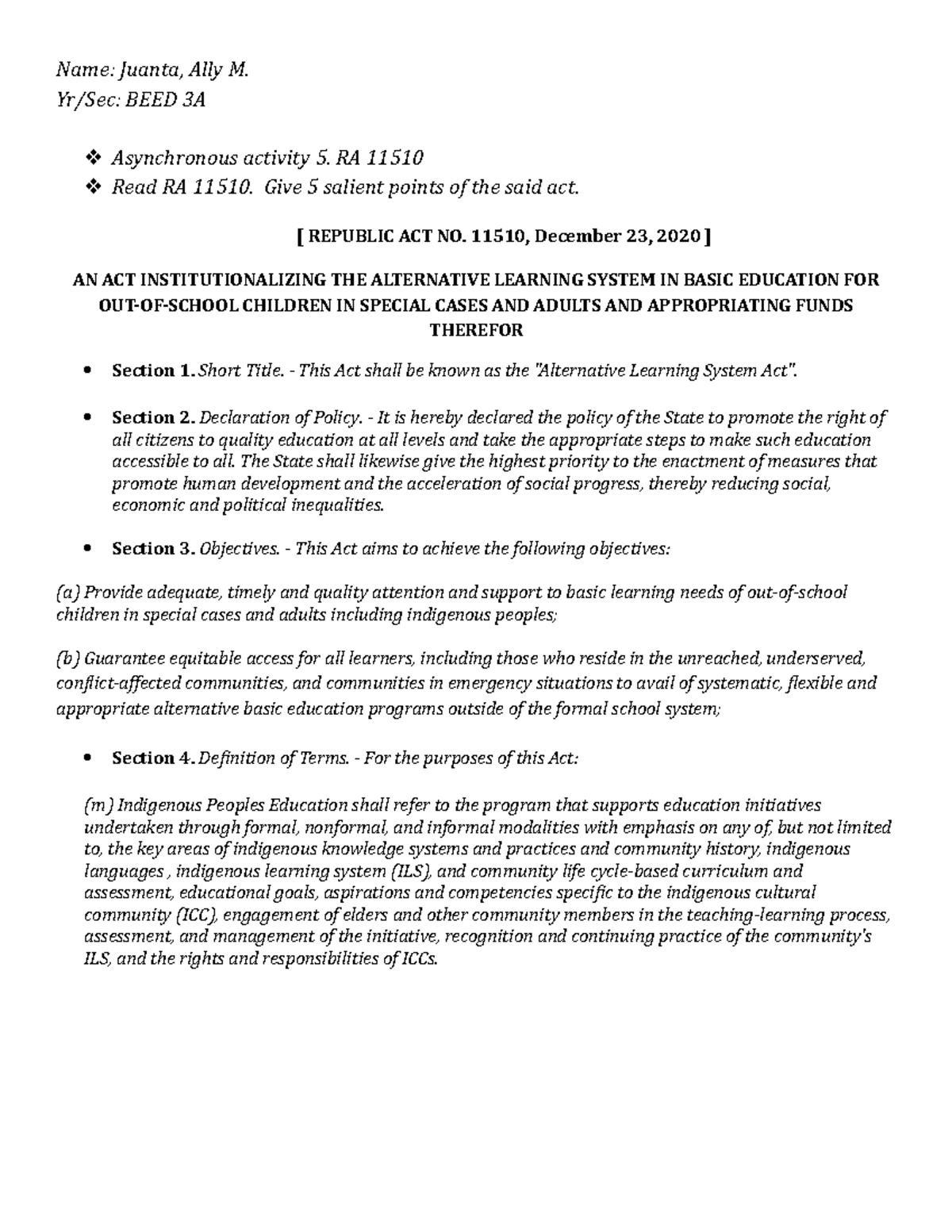 Name: Juanta, Ally M.
Yr/Sec: BEED 3A

❖ Asynchronous activity 5. RA 11510
❖ Read RA 11510. Give 5 salient points of the said act.

[ REPUBLIC ACT NO. 11510, December 23, 2020 ]

AN ACT INSTITUTIONALIZING THE ALTERNATIVE LEARNING SYSTEM IN BASIC EDUCATION FOR OUT-OF-SCHOOL CHILDREN IN SPECIAL CASES AND ADULTS AND APPROPRIATING FUNDS THEREFOR

• Section 1. Short Title. - This Act shall be known as the "Alternative Learning System Act".

• Section 2. Declaration of Policy. - It is hereby declared the policy of the State to promote the right of all citizens to quality education at all levels and take the appropriate steps to make such education accessible to all. The State shall likewise give the highest priority to the enactment of measures that promote human development and the acceleration of social progress, thereby reducing social, economic and political inequalities.

• Section 3. Objectives. - This Act aims to achieve the following objectives:

(a) Provide adequate, timely and quality attention and support to basic learning needs of out-of-school children in special cases and adults including indigenous peoples;

(b) Guarantee equitable access for all learners, including those who reside in the unreached, underserved, conflict-affected communities, and communities in emergency situations to avail of systematic, flexible and appropriate alternative basic education programs outside of the formal school system;

• Section 4. Definition of Terms. - For the purposes of this Act:

(m) Indigenous Peoples Education shall refer to the program that supports education initiatives undertaken through formal, nonformal, and informal modalities with emphasis on any of, but not limited to, the key areas of indigenous knowledge systems and practices and community history, indigenous languages , indigenous learning system (ILS), and community life cycle-based curriculum and assessment, educational goals, aspirations and competencies specific to the indigenous cultural community (ICC), engagement of elders and other community members in the teaching-learning process, assessment, and management of the initiative, recognition and continuing practice of the community's ILS, and the rights and responsibilities of ICCs.